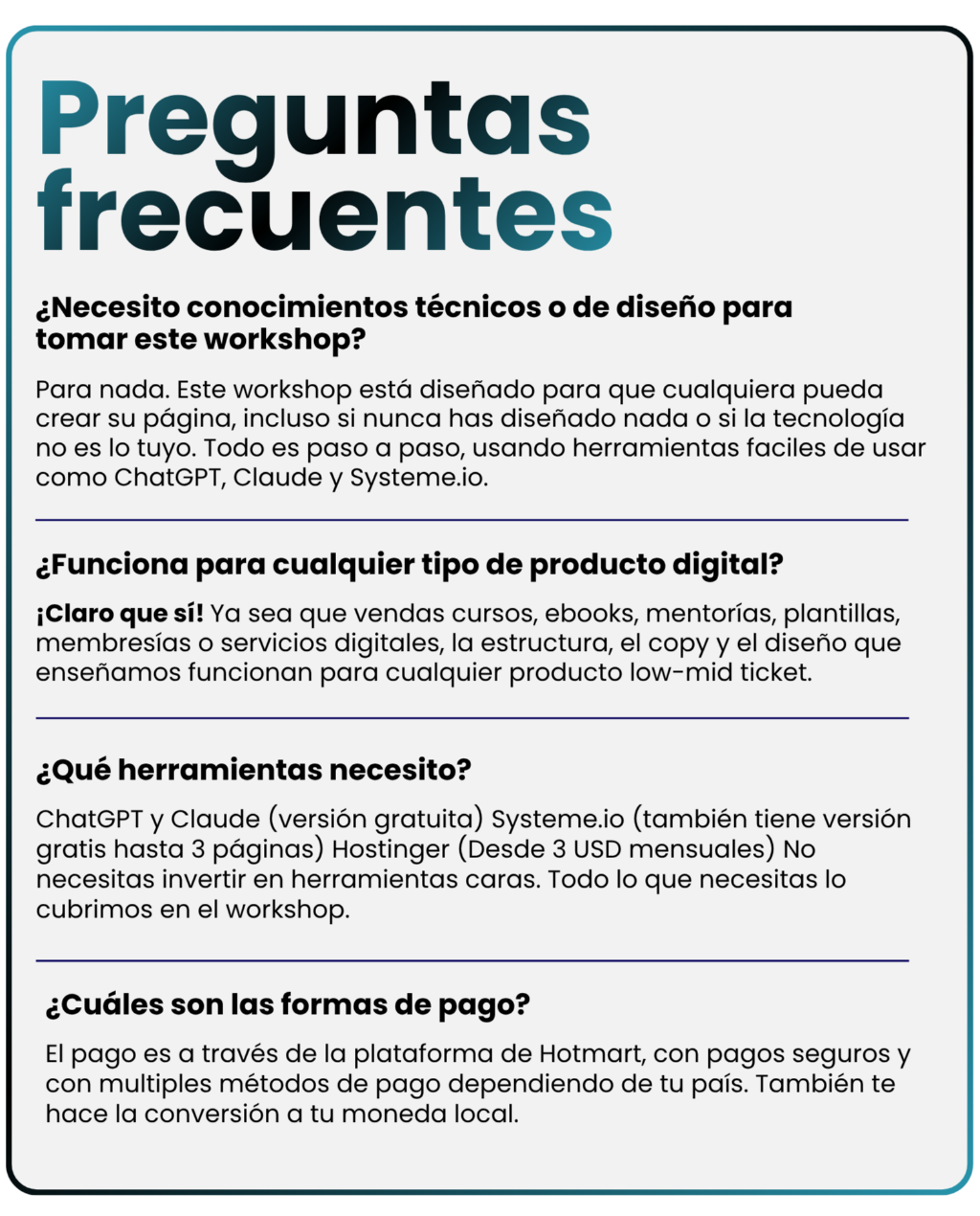 Preguntas frecuentes

¿Necesito conocimientos técnicos o de diseño para tomar este workshop?

Para nada. Este workshop está diseñado para que cualquiera pueda crear su página, incluso si nunca has diseñado nada o si la tecnología no es lo tuyo. Todo es paso a paso, usando herramientas faciles de usar como ChatGPT, Claude y Systeme.io.

¿Funciona para cualquier tipo de producto digital?

¡Claro que sí! Ya sea que vendas cursos, ebooks, mentorías, plantillas, membresías o servicios digitales, la estructura, el copy y el diseño que enseñamos funcionan para cualquier producto low-mid ticket.

¿Qué herramientas necesito?

ChatGPT y Claude (versión gratuita) Systeme.io (también tiene versión gratis hasta 3 páginas) Hostinger (Desde 3 USD mensuales) No necesitas invertir en herramientas caras. Todo lo que necesitas lo cubrimos en el workshop.

¿Cuáles son las formas de pago?

El pago es a través de la plataforma de Hotmart, con pagos seguros y con multiples métodos de pago dependiendo de tu país. También te hace la conversión a tu moneda local.